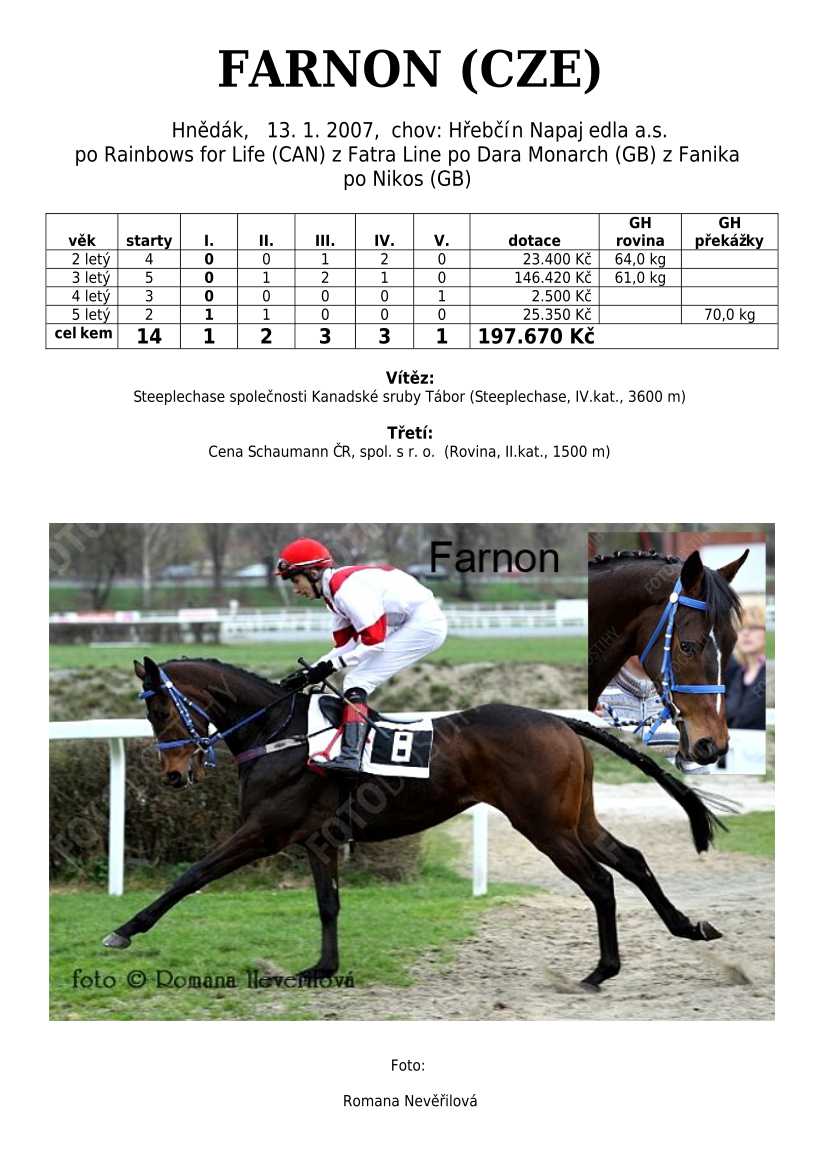 FARNON (CZE)

Hnědák, 13. 1. 2007, chov: Hřebčín Napajedla a.s.
po Rainbows for Life (CAN) z Fatra Line po Dara Monarch (GB) z Fanika po Nikos (GB)

| věk | starty | I. | II. | III. | IV. | V. | dotace | GH rovina | GH překážky |
|---|---|---|---|---|---|---|---|---|---|
| 2 letý | 4 | 0 | 0 | 1 | 2 | 0 | 23.400 Kč | 64,0 kg | |
| 3 letý | 5 | 0 | 1 | 2 | 1 | 0 | 146.420 Kč | 61,0 kg | |
| 4 letý | 3 | 0 | 0 | 0 | 0 | 1 | 2.500 Kč | | |
| 5 letý | 2 | 1 | 1 | 0 | 0 | 0 | 25.350 Kč | | 70,0 kg |
| celkem | 14 | 1 | 2 | 3 | 3 | 1 | 197.670 Kč | | |

Vítěz:
Steeplechase společnosti Kanadské sruby Tábor (Steeplechase, IV.kat., 3600 m)

Třetí:
Cena Schaumann ČR, spol. s r. o. (Rovina, II.kat., 1500 m)

Farnon

8

foto © Romana Nevěřilová

Foto:

Romana Nevěřilová